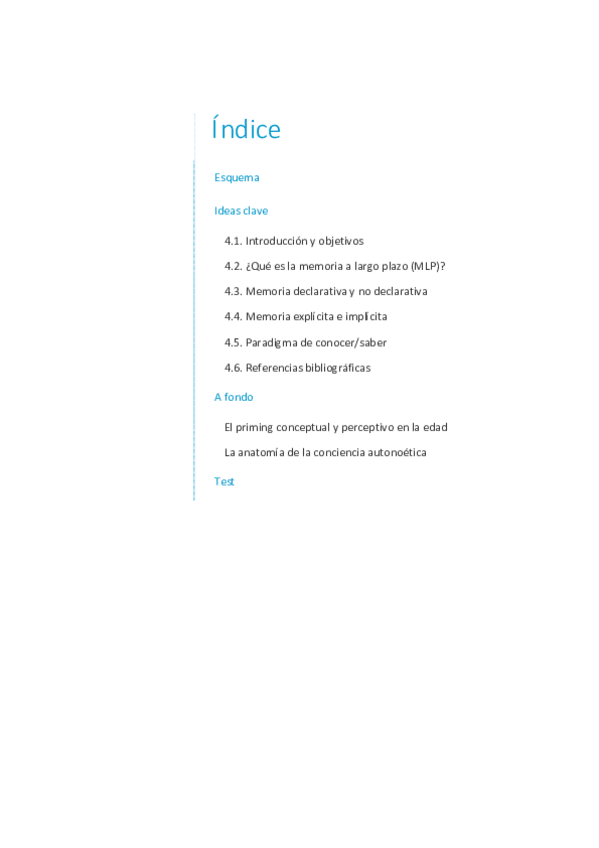 Índice

Esquema

Ideas clave

4.1. Introducción y objetivos

4.2. ¿Qué es la memoria a largo plazo (MLP)?

4.3. Memoria declarativa y no declarativa

4.4. Memoria explícita e implícita

4.5. Paradigma de conocer/saber

4.6. Referencias bibliográficas

A fondo

El priming conceptual y perceptivo en la edad

La anatomía de la conciencia autonoética

Test